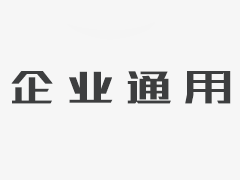 企业通用